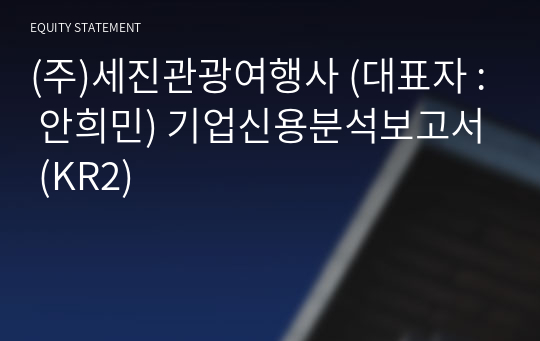 EQUITY STATEMENT

(주)세진관광여행사 (대표자 : 안희민) 기업신용분석보고서 (KR2)